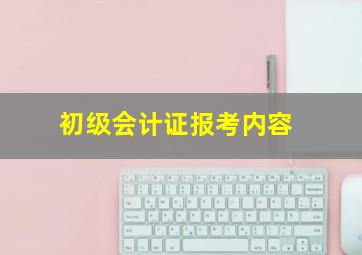 初级会计证报考内容